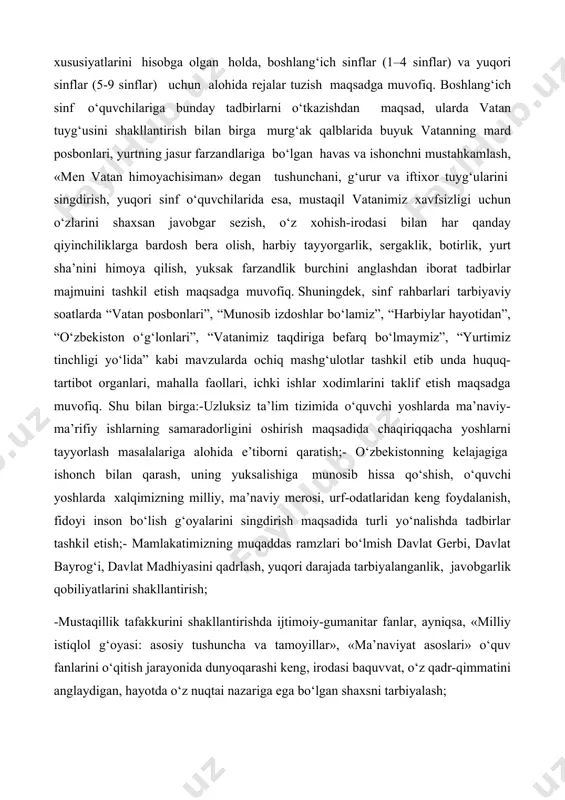 xususiyatlarini hisobga olgan holda, boshlang‘ich sinflar (1–4 sinflar) va yuqori sinflar (5-9 sinflar) uchun alohida rejalar tuzish maqsadga muvofiq. Boshlang‘ich sinf o‘quvchilariga bunday tadbirlarni o‘tkazishdan maqsad, ularda Vatan tuyg‘usini shakllantirish bilan birga murg‘ak qalblarida buyuk Vatanning mard posbonlari, yurtning jasur farzandlariga bo‘lgan havas va ishonchni mustahkamlash, «Men Vatan himoyachisiman» degan tushunchani, g‘urur va iftixor tuyg‘ularini singdirish, yuqori sinf o‘quvchilarida esa, mustaqil Vatanimiz xavfsizligi uchun o‘zlarini shaxsan javobgar sezish, o‘z xohish-irodasi bilan har qanday qiyinchiliklarga bardosh bera olish, harbiy tayyorgarlik, sergaklik, botirlik, yurt sha’nini himoya qilish, yuksak farzandlik burchini anglashdan iborat tadbirlar majmuini tashkil etish maqsadga muvofiq. Shuningdek, sinf rahbarlari tarbiyaviy soatlarda “Vatan posbonlari”, “Munosib izdoshlar bo‘lamiz”, “Harbiylar hayotidan”, “O‘zbekiston o‘g‘lonlari”, “Vatanimiz taqdiriga befarq bo‘lmaymiz”, “Yurtimiz tinchligi yo‘lida” kabi mavzularda ochiq mashg‘ulotlar tashkil etib unda huquq-tartibot organlari, mahalla faollari, ichki ishlar xodimlarini taklif etish maqsadga muvofiq. Shu bilan birga:-Uzluksiz ta’lim tizimida o‘quvchi yoshlarda ma’naviy-ma’rifiy ishlarning samaradorligini oshirish maqsadida chaqiriqqacha yoshlarni tayyorlash masalalariga alohida e’tiborni qaratish;- O‘zbekistonning kelajagiga ishonch bilan qarash, uning yuksalishiga munosib hissa qo‘shish, o‘quvchi yoshlarda xalqimizning milliy, ma’naviy merosi, urf-odatlaridan keng foydalanish, fidoyi inson bo‘lish g‘oyalarini singdirish maqsadida turli yo‘nalishda tadbirlar tashkil etish;- Mamlakatimizning muqaddas ramzlari bo‘lmish Davlat Gerbi, Davlat Bayrog‘i, Davlat Madhiyasini qadrlash, yuqori darajada tarbiyalanganlik, javobgarlik qobiliyatlarini shakllantirish;

-Mustaqillik tafakkurini shakllantirishda ijtimoiy-gumanitar fanlar, ayniqsa, «Milliy istiqlol g‘oyasi: asosiy tushuncha va tamoyillar», «Ma’naviyat asoslari» o‘quv fanlarini o‘qitish jarayonida dunyoqarashi keng, irodasi baquvvat, o‘z qadr-qimmatini anglaydigan, hayotda o‘z nuqtai nazariga ega bo‘lgan shaxsni tarbiyalash;